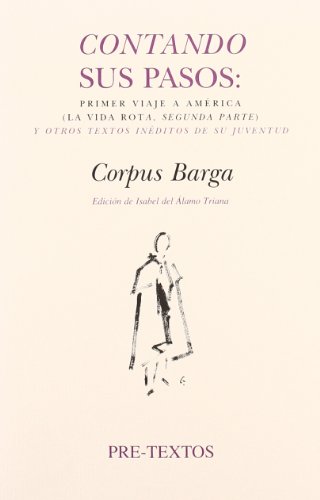 CONTANDO
SUS PASOS:

PRIMER VIAJE A AMÉRICA
(LA VIDA ROTA, SEGUNDA PARTE)
Y OTROS TEXTOS INÉDITOS DE SU JUVENTUD

Corpus Barga

Edición de Isabel del Álamo Triana

PRE-TEXTOS